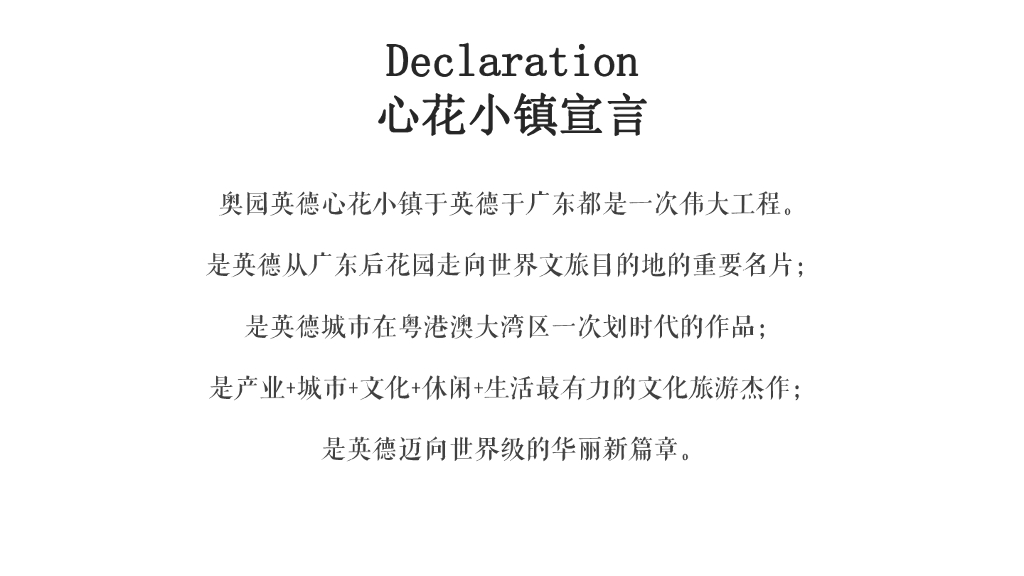 Declaration
心花小镇宣言

奥园英德心花小镇于英德于广东都是一次伟大工程。

是英德从广东后花园走向世界文旅目的地的重要名片;

是英德城市在粤港澳大湾区一次划时代的作品;

是产业+城市+文化+休闲+生活最有力的文化旅游杰作;

是英德迈向世界级的华丽新篇章。